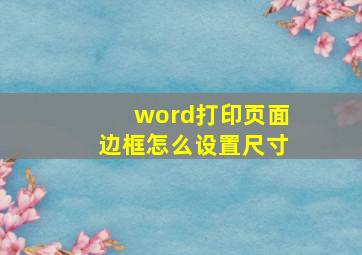 word打印页面边框怎么设置尺寸